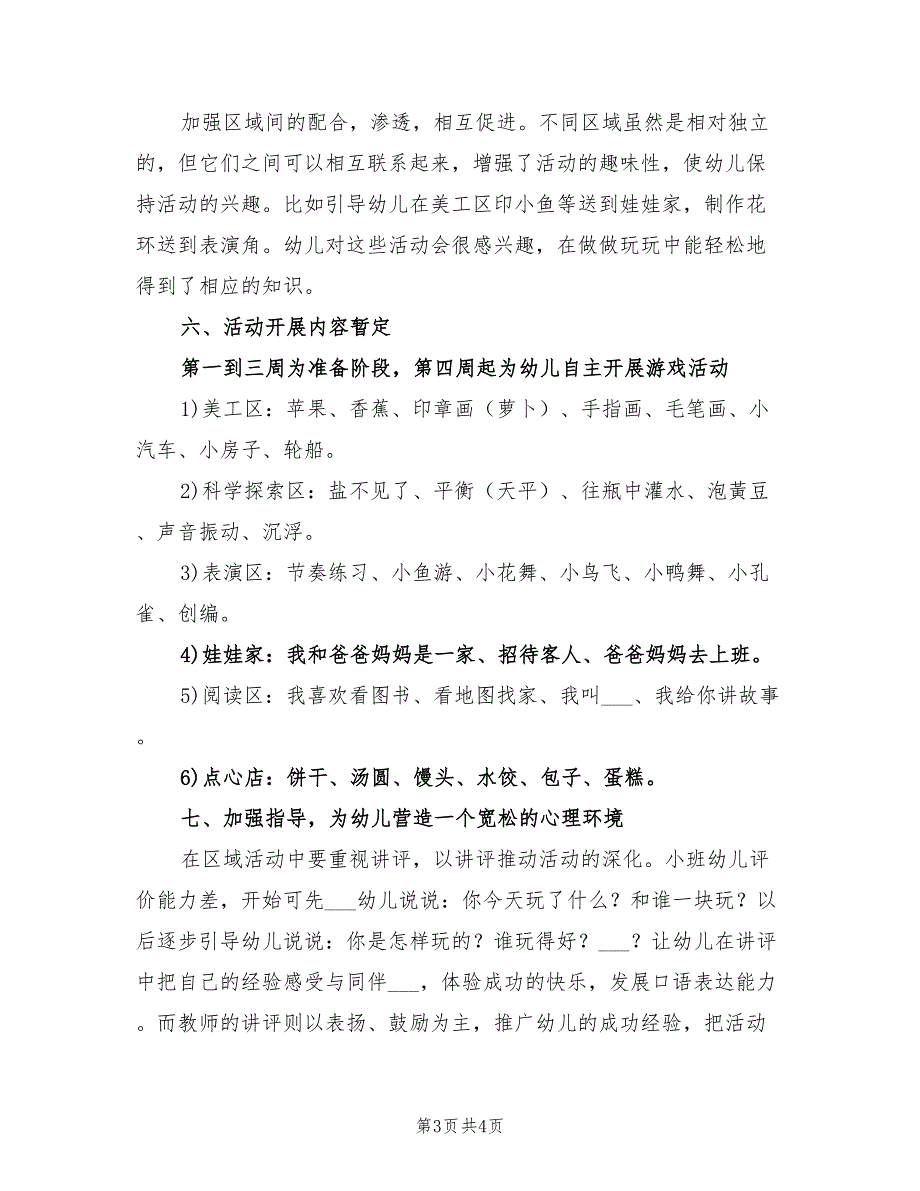 加强区域间的配合，渗透，相互促进。不同区域虽然是相对独立的，但它们之间可以相互联系起来，增强了活动的趣味性，使幼儿保持活动的兴趣。比如引导幼儿在美工区印小鱼等送到娃娃家，制作花环送到表演角。幼儿对这些活动会很感兴趣，在做做玩玩中能轻松地得到了相应的知识。

六、活动开展内容暂定

第一到三周为准备阶段，第四周起为幼儿自主开展游戏活动

1)美工区：苹果、香蕉、印章画（萝卜）、手指画、毛笔画、小汽车、小房子、轮船。

2)科学探索区：盐不见了、平衡（天平）、往瓶中灌水、泡黄豆、声音振动、沉浮。

3)表演区：节奏练习、小鱼游、小花舞、小鸟飞、小鸭舞、小孔雀、创编。

4)娃娃家：我和爸爸妈妈是一家、招待客人、爸爸妈妈去上班。

5)阅读区：我喜欢看图书、看地图找家、我叫___、我给你讲故事。

6)点心店：饼干、汤圆、馒头、水饺、包子、蛋糕。

七、加强指导，为幼儿营造一个宽松的心理环境

在区域活动中要重视讲评，以讲评推动活动的深化。小班幼儿评价能力差，开始可先___幼儿说说：你今天玩了什么？和谁一块玩？以后逐步引导幼儿说说：你是怎样玩的？谁玩得好？___？让幼儿在讲评中把自己的经验感受与同伴___，体验成功的快乐，发展口语表达能力。而教师的讲评则以表扬、鼓励为主，推广幼儿的成功经验，把活动

第3页 共4页